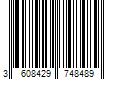 3 608429 748489